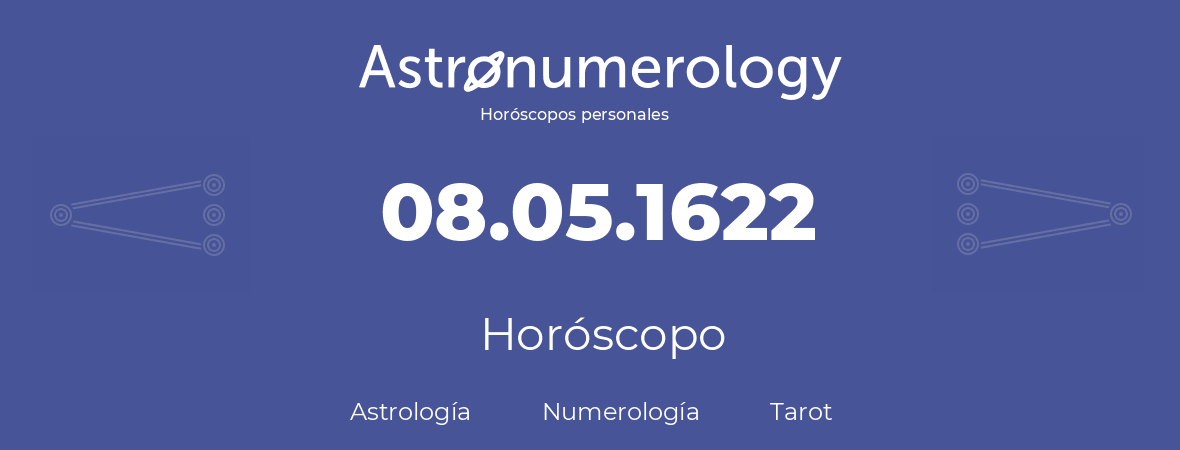 Astronumerology
Horóscopos personales

08.05.1622

Horóscopo

Astrología Numerología Tarot